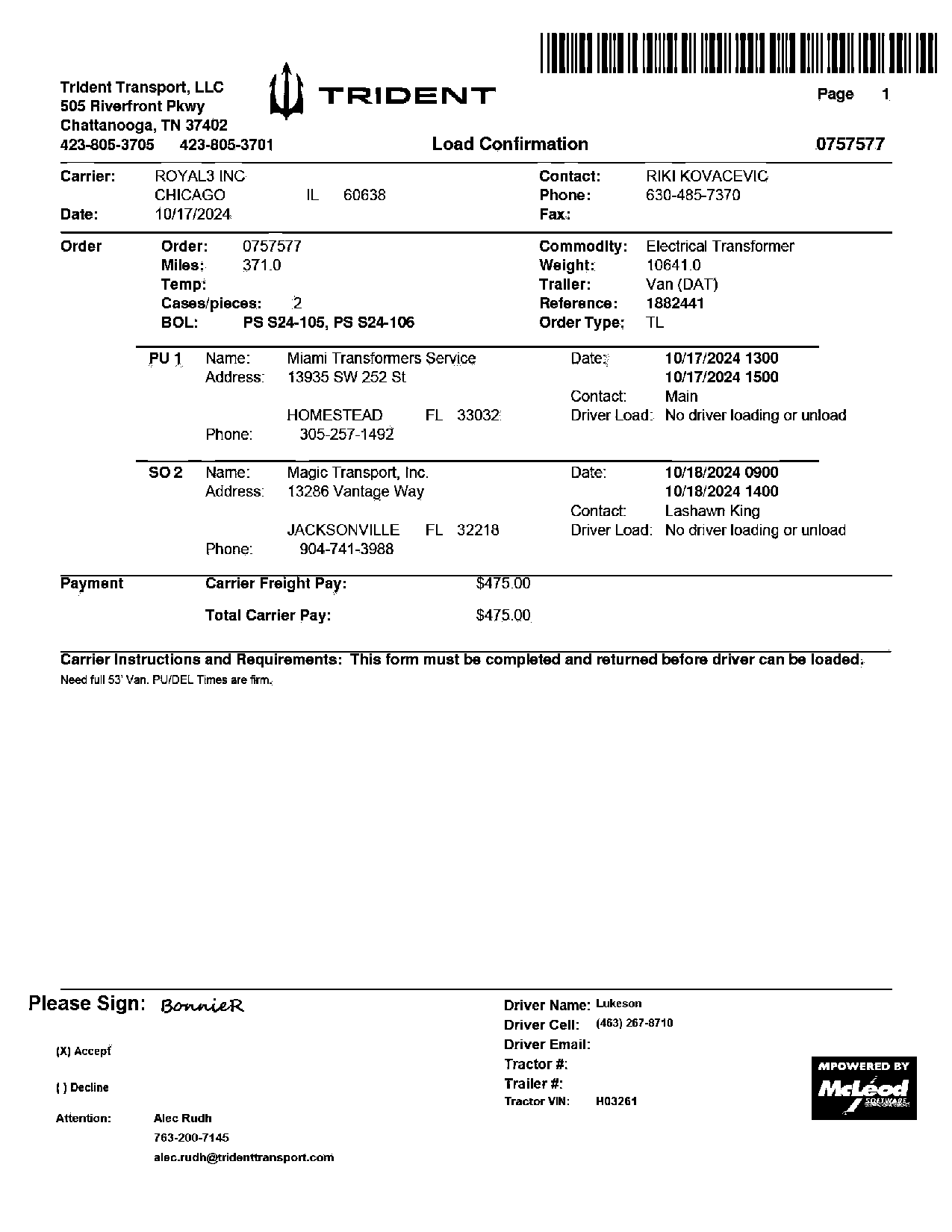 Trident Transport, LLC
505 Riverfront Pkwy
Chattanooga, TN 37402
423-805-3705 423-805-3701

TRIDENT

Page 1

Load Confirmation

0757577

Carrier: ROYAL3 INC
CHICAGO IL 60638
Date: 10/17/2024

Contact: RIKI KOVACEVIC
Phone: 630-485-7370
Fax:

Order
Order: 0757577
Miles: 371.0
Temp:
Cases/pieces: 2
BOL: PS S24-105, PS S24-106

Commodity: Electrical Transformer
Weight: 10641.0
Trailer: Van (DAT)
Reference: 1882441
Order Type: TL

PU 1 Name: Miami Transformers Service
Address: 13935 SW 252 St
HOMESTEAD FL 33032
Phone: 305-257-1492

Date: 10/17/2024 1300
10/17/2024 1500
Contact: Main
Driver Load: No driver loading or unload

SO 2 Name: Magic Transport, Inc.
Address: 13286 Vantage Way
JACKSONVILLE FL 32218
Phone: 904-741-3988

Date: 10/18/2024 0900
10/18/2024 1400
Contact: Lashawn King
Driver Load: No driver loading or unload

Payment
Carrier Freight Pay: $475.00
Total Carrier Pay: $475.00

Carrier Instructions and Requirements: This form must be completed and returned before driver can be loaded.
Need full 53' Van. PU/DEL Times are firm.

Please Sign: BonnieR

(X) Accept
( ) Decline

Attention: Alec Rudh
763-200-7145
alec.rudh@tridenttransport.com

Driver Name: Lukeson
Driver Cell: (463) 267-8710
Driver Email:
Tractor #:
Trailer #:
Tractor VIN: H03261

MPOWERED BY McLeod SOFTWARE